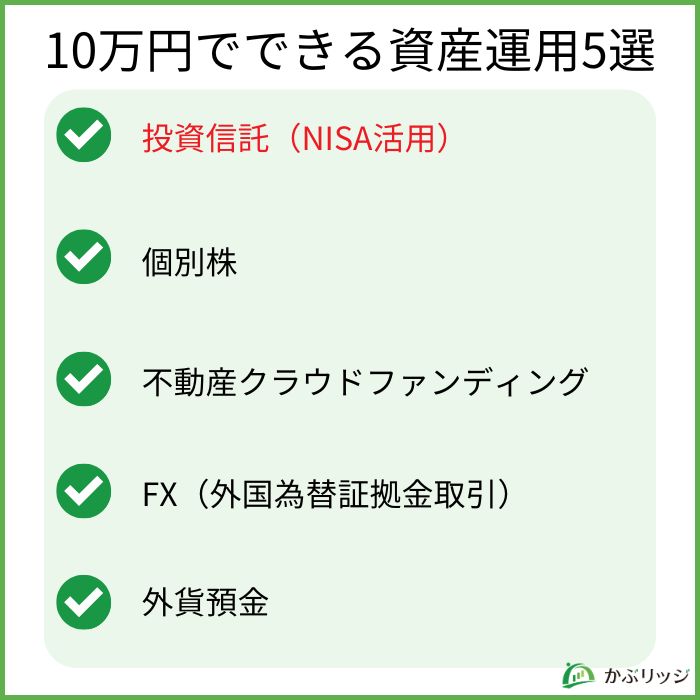 10万円でできる資産運用5選

投資信託（NISA活用）

個別株

不動産クラウドファンディング

FX（外国為替証拠金取引）

外貨預金

かぶリッジ